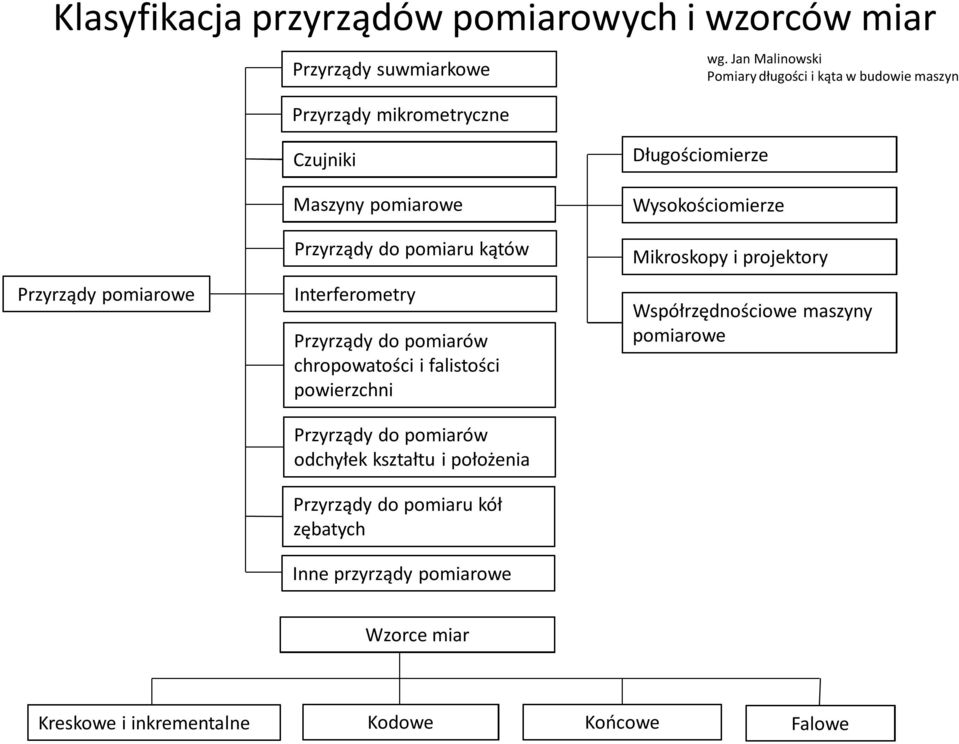 Klasyfikacja przyrządów pomiarowych i wzorców miar

wg. Jan Malinowski
Pomiary długości i kąta w budowie maszyn

Przyrządy pomiarowe

Przyrządy suwmiarkowe

Przyrządy mikrometryczne

Czujniki

Maszyny pomiarowe

Przyrządy do pomiaru kątów

Interferometry

Przyrządy do pomiarów chropowatości i falistości powierzchni

Przyrządy do pomiarów odchyłek kształtu i położenia

Przyrządy do pomiaru kół zębatych

Inne przyrządy pomiarowe

Długościomierze

Wysokościomierze

Mikroskopy i projektory

Współrzędnościowe maszyny pomiarowe

Wzorce miar

Kreskowe i inkrementalne

Kodowe

Końcowe

Falowe